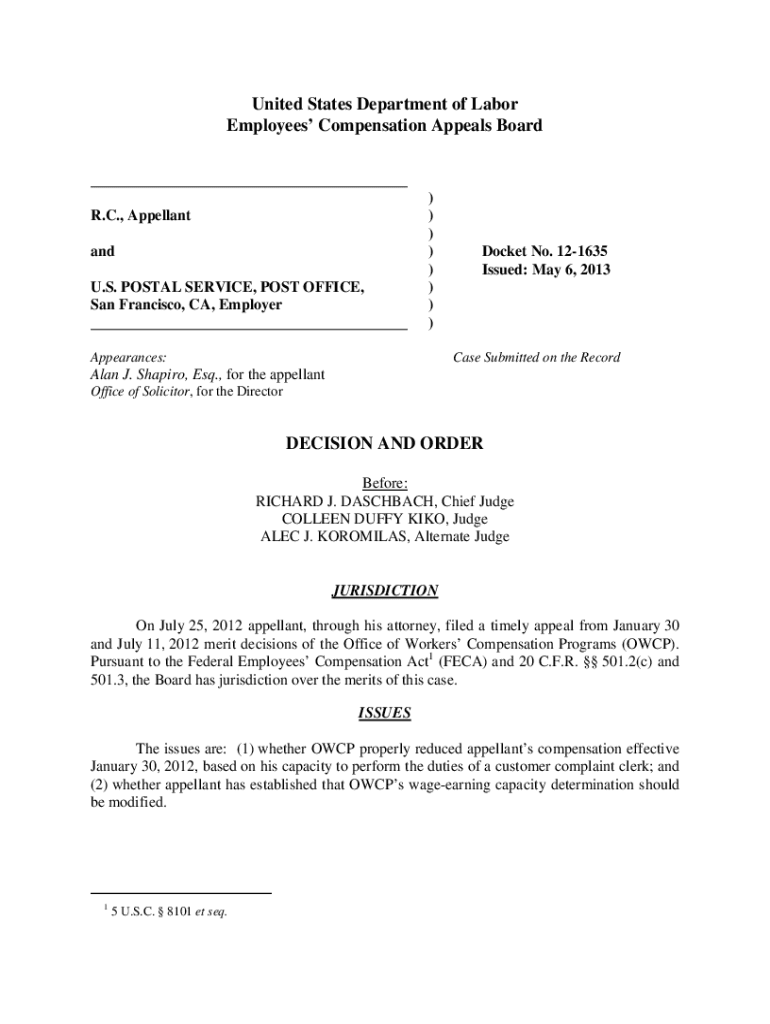 United States Department of Labor
Employees' Compensation Appeals Board

R.C., Appellant

and

U.S. POSTAL SERVICE, POST OFFICE, San Francisco, CA, Employer

)
)
)
)
)
)
)
)

Docket No. 12-1635
Issued: May 6, 2013

Appearances:
Alan J. Shapiro, Esq., for the appellant
Office of Solicitor, for the Director

Case Submitted on the Record

DECISION AND ORDER

Before:
RICHARD J. DASCHBACH, Chief Judge
COLLEEN DUFFY KIKO, Judge
ALEC J. KOROMILAS, Alternate Judge

JURISDICTION

On July 25, 2012 appellant, through his attorney, filed a timely appeal from January 30 and July 11, 2012 merit decisions of the Office of Workers' Compensation Programs (OWCP). Pursuant to the Federal Employees' Compensation Act$^1$ (FECA) and 20 C.F.R. §§ 501.2(c) and 501.3, the Board has jurisdiction over the merits of this case.

ISSUES

The issues are: (1) whether OWCP properly reduced appellant's compensation effective January 30, 2012, based on his capacity to perform the duties of a customer complaint clerk; and (2) whether appellant has established that OWCP's wage-earning capacity determination should be modified.

$^1$ 5 U.S.C. § 8101 et seq.